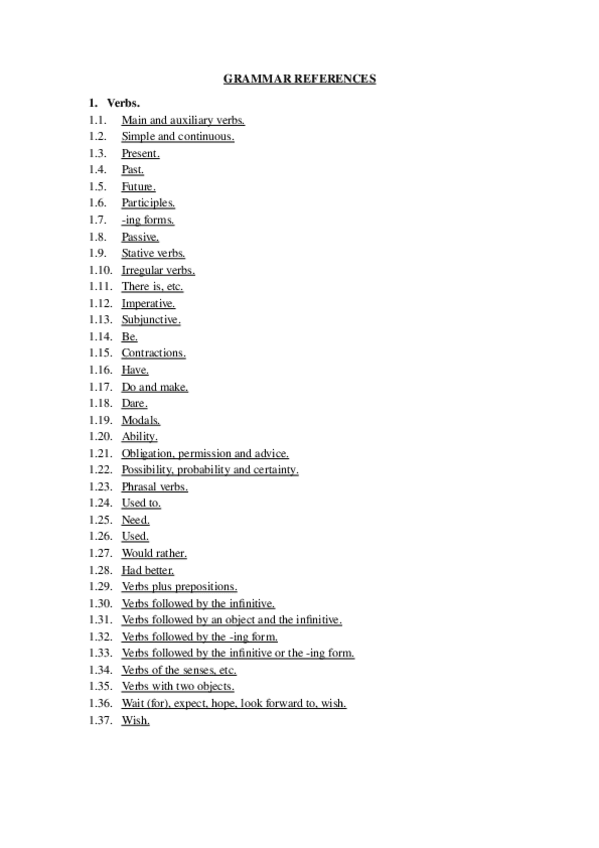 GRAMMAR REFERENCES

1. Verbs.
1.1. Main and auxiliary verbs.
1.2. Simple and continuous.
1.3. Present.
1.4. Past.
1.5. Future.
1.6. Participles.
1.7. -ing forms.
1.8. Passive.
1.9. Stative verbs.
1.10. Irregular verbs.
1.11. There is, etc.
1.12. Imperative.
1.13. Subjunctive.
1.14. Be.
1.15. Contractions.
1.16. Have.
1.17. Do and make.
1.18. Dare.
1.19. Modals.
1.20. Ability.
1.21. Obligation, permission and advice.
1.22. Possibility, probability and certainty.
1.23. Phrasal verbs.
1.24. Used to.
1.25. Need.
1.26. Used.
1.27. Would rather.
1.28. Had better.
1.29. Verbs plus prepositions.
1.30. Verbs followed by the infinitive.
1.31. Verbs followed by an object and the infinitive.
1.32. Verbs followed by the -ing form.
1.33. Verbs followed by the infinitive or the -ing form.
1.34. Verbs of the senses, etc.
1.35. Verbs with two objects.
1.36. Wait (for), expect, hope, look forward to, wish.
1.37. Wish.